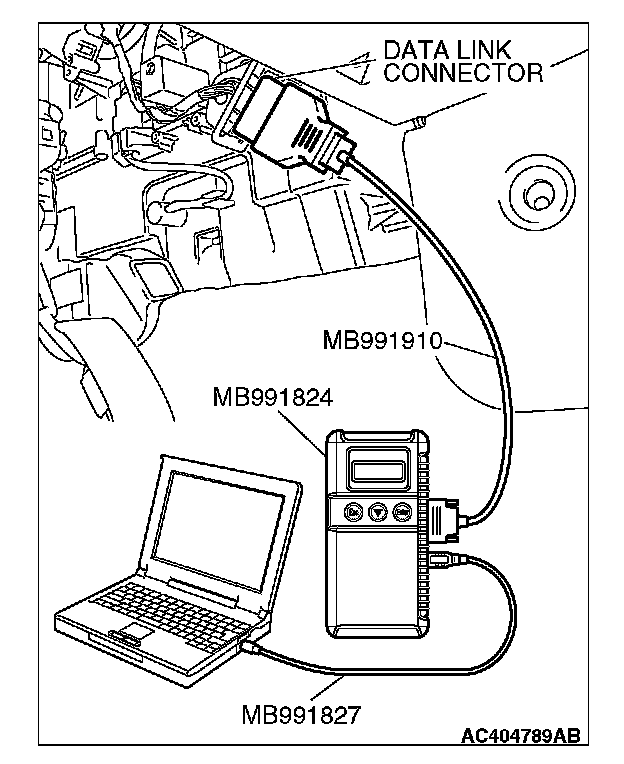 DATA LINK CONNECTOR

MB991910

MB991824

MB991827

AC404789AB